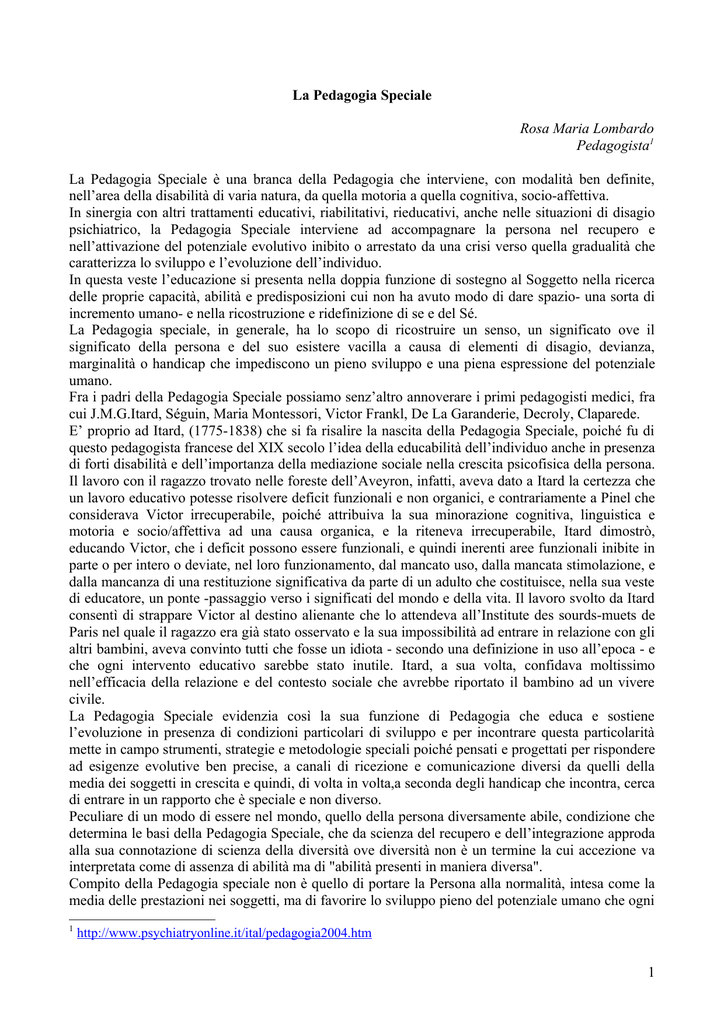 La Pedagogia Speciale

Rosa Maria Lombardo
Pedagogista$^1$

La Pedagogia Speciale è una branca della Pedagogia che interviene, con modalità ben definite, nell'area della disabilità di varia natura, da quella motoria a quella cognitiva, socio-affettiva.
In sinergia con altri trattamenti educativi, riabilitativi, rieducativi, anche nelle situazioni di disagio psichiatrico, la Pedagogia Speciale interviene ad accompagnare la persona nel recupero e nell'attivazione del potenziale evolutivo inibito o arrestato da una crisi verso quella gradualità che caratterizza lo sviluppo e l'evoluzione dell'individuo.
In questa veste l'educazione si presenta nella doppia funzione di sostegno al Soggetto nella ricerca delle proprie capacità, abilità e predisposizioni cui non ha avuto modo di dare spazio- una sorta di incremento umano- e nella ricostruzione e ridefinizione di se e del Sé.
La Pedagogia speciale, in generale, ha lo scopo di ricostruire un senso, un significato ove il significato della persona e del suo esistere vacilla a causa di elementi di disagio, devianza, marginalità o handicap che impediscono un pieno sviluppo e una piena espressione del potenziale umano.
Fra i padri della Pedagogia Speciale possiamo senz'altro annoverare i primi pedagogisti medici, fra cui J.M.G.Itard, Séguin, Maria Montessori, Victor Frankl, De La Garanderie, Decroly, Claparede.
E' proprio ad Itard, (1775-1838) che si fa risalire la nascita della Pedagogia Speciale, poiché fu di questo pedagogista francese del XIX secolo l'idea della educabilità dell'individuo anche in presenza di forti disabilità e dell'importanza della mediazione sociale nella crescita psicofisica della persona.
Il lavoro con il ragazzo trovato nelle foreste dell'Aveyron, infatti, aveva dato a Itard la certezza che un lavoro educativo potesse risolvere deficit funzionali e non organici, e contrariamente a Pinel che considerava Victor irrecuperabile, poiché attribuiva la sua minorazione cognitiva, linguistica e motoria e socio/affettiva ad una causa organica, e la riteneva irrecuperabile, Itard dimostrò, educando Victor, che i deficit possono essere funzionali, e quindi inerenti aree funzionali inibite in parte o per intero o deviate, nel loro funzionamento, dal mancato uso, dalla mancata stimolazione, e dalla mancanza di una restituzione significativa da parte di un adulto che costituisce, nella sua veste di educatore, un ponte -passaggio verso i significati del mondo e della vita. Il lavoro svolto da Itard consentì di strappare Victor al destino alienante che lo attendeva all'Institute des sourds-muets de Paris nel quale il ragazzo era già stato osservato e la sua impossibilità ad entrare in relazione con gli altri bambini, aveva convinto tutti che fosse un idiota - secondo una definizione in uso all'epoca - e che ogni intervento educativo sarebbe stato inutile. Itard, a sua volta, confidava moltissimo nell'efficacia della relazione e del contesto sociale che avrebbe riportato il bambino ad un vivere civile.
La Pedagogia Speciale evidenzia così la sua funzione di Pedagogia che educa e sostiene l'evoluzione in presenza di condizioni particolari di sviluppo e per incontrare questa particolarità mette in campo strumenti, strategie e metodologie speciali poiché pensati e progettati per rispondere ad esigenze evolutive ben precise, a canali di ricezione e comunicazione diversi da quelli della media dei soggetti in crescita e quindi, di volta in volta,a seconda degli handicap che incontra, cerca di entrare in un rapporto che è speciale e non diverso.
Peculiare di un modo di essere nel mondo, quello della persona diversamente abile, condizione che determina le basi della Pedagogia Speciale, che da scienza del recupero e dell'integrazione approda alla sua connotazione di scienza della diversità ove diversità non è un termine la cui accezione va interpretata come di assenza di abilità ma di "abilità presenti in maniera diversa".
Compito della Pedagogia speciale non è quello di portare la Persona alla normalità, intesa come la media delle prestazioni nei soggetti, ma di favorire lo sviluppo pieno del potenziale umano che ogni

$^1$ http://www.psychiatryonline.it/ital/pedagogia2004.htm

1